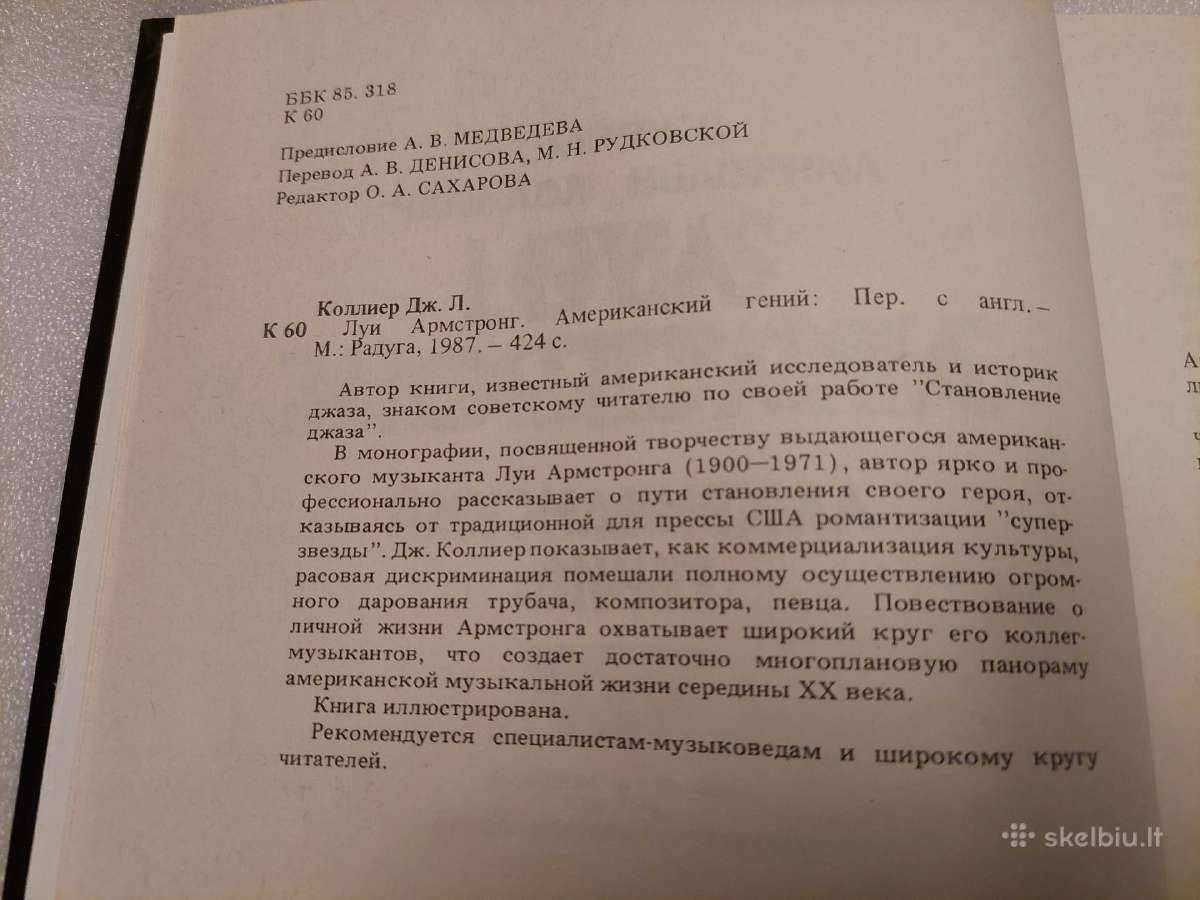 ББК 85. 318
К 60

Предисловие А. В. МЕДВЕДЕВА
Перевод А. В. ДЕНИСОВА, М. Н. РУДКОВСКОЙ
Редактор О. А. САХАРОВА

Коллиер Дж. Л.
К 60 Луи Армстронг. Американский гений: Пер. с англ. – М.: Радуга, 1987. – 424 с.

Автор книги, известный американский исследователь и историк джаза, знаком советскому читателю по своей работе "Становление джаза".

В монографии, посвященной творчеству выдающегося американского музыканта Луи Армстронга (1900—1971), автор ярко и профессионально рассказывает о пути становления своего героя, отказываясь от традиционной для прессы США романтизации "суперзвезды". Дж. Коллиер показывает, как коммерциализация культуры, расовая дискриминация помешали полному осуществлению огромного дарования трубача, композитора, певца. Повествование о личной жизни Армстронга охватывает широкий круг его коллег-музыкантов, что создает достаточно многоплановую панораму американской музыкальной жизни середины XX века.

Книга иллюстрирована.

Рекомендуется специалистам-музыковедам и широкому кругу читателей.

skelbiu.lt